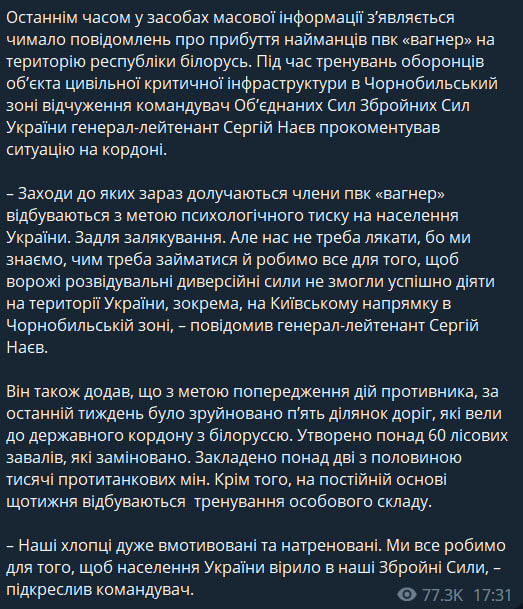 Останнім часом у засобах масової інформації з'являється чимало повідомлень про прибуття найманців пвк «вагнер» на територію республіки білорусь. Під час тренувань оборонців об'єкта цивільної критичної інфраструктури в Чорнобильський зоні відчуження командувач Об'єднаних Сил Збройних Сил України генерал-лейтенант Сергій Наєв прокоментував ситуацію на кордоні.

– Заходи до яких зараз долучаються члени пвк «вагнер» відбуваються з метою психологічного тиску на населення України. Задля залякування. Але нас не треба лякати, бо ми знаємо, чим треба займатися й робимо все для того, щоб ворожі розвідувальні диверсійні сили не змогли успішно діяти на території України, зокрема, на Київському напрямку в Чорнобильській зоні, – повідомив генерал-лейтенант Сергій Наєв.

Він також додав, що з метою попередження дій противника, за останній тиждень було зруйновано п'ять ділянок доріг, які вели до державного кордону з білоруссю. Утворено понад 60 лісових завалів, які заміновано. Закладено понад дві з половиною тисячі протитанкових мін. Крім того, на постійній основі щотижня відбуваються  тренування особового складу.

– Наші хлопці дуже вмотивовані та натреновані. Ми все робимо для того, щоб населення України вірило в наші Збройні Сили, – підкреслив командувач.

77.3K 17:31